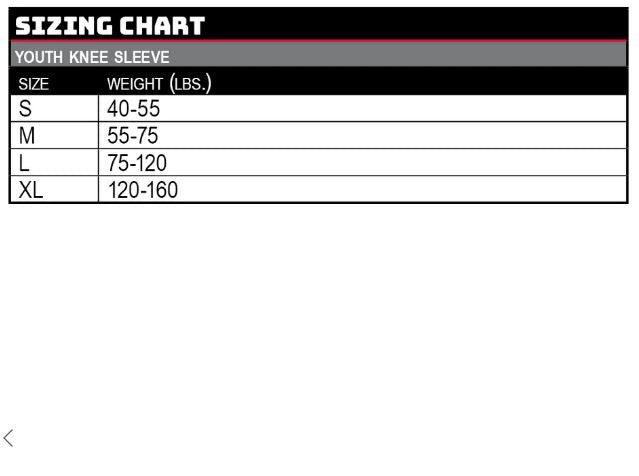 SIZING CHART

YOUTH KNEE SLEEVE

| SIZE | WEIGHT (LBS.) |
|---|---|
| S | 40-55 |
| M | 55-75 |
| L | 75-120 |
| XL | 120-160 |

<